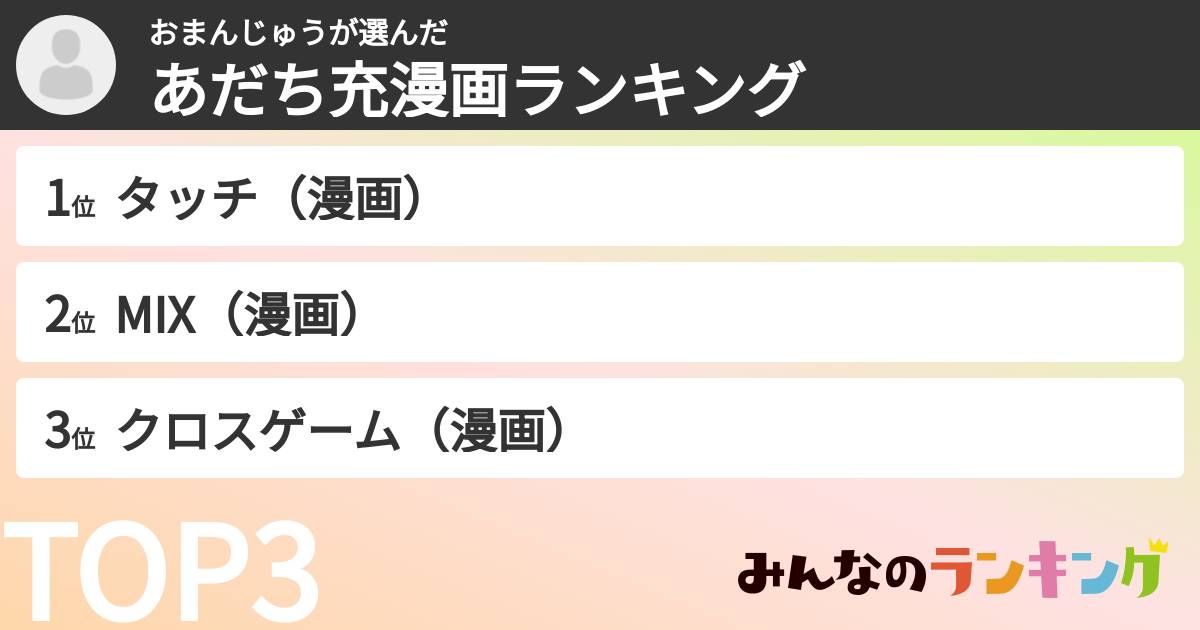 おまんじゅうが選んだ
あだち充漫画ランキング

1位 タッチ（漫画）

2位 MIX（漫画）

3位 クロスゲーム（漫画）

TOP3

みんなのランキング